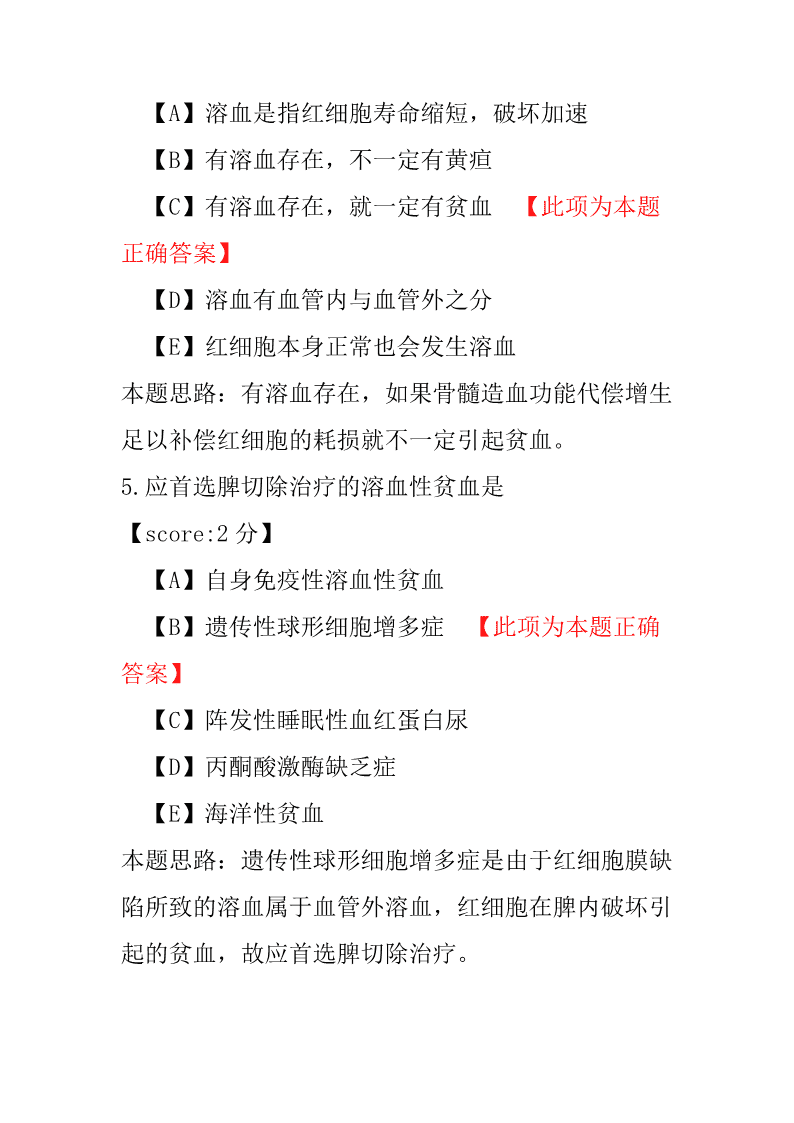 【A】溶血是指红细胞寿命缩短，破坏加速

【B】有溶血存在，不一定有黄疸

【C】有溶血存在，就一定有贫血 【此项为本题正确答案】

【D】溶血有血管内与血管外之分

【E】红细胞本身正常也会发生溶血

本题思路：有溶血存在，如果骨髓造血功能代偿增生足以补偿红细胞的耗损就不一定引起贫血。

5.应首选脾切除治疗的溶血性贫血是

【score:2 分】

【A】自身免疫性溶血性贫血

【B】遗传性球形细胞增多症 【此项为本题正确答案】

【C】阵发性睡眠性血红蛋白尿

【D】丙酮酸激酶缺乏症

【E】海洋性贫血

本题思路：遗传性球形细胞增多症是由于红细胞膜缺陷所致的溶血属于血管外溶血，红细胞在脾内破坏引起的贫血，故应首选脾切除治疗。